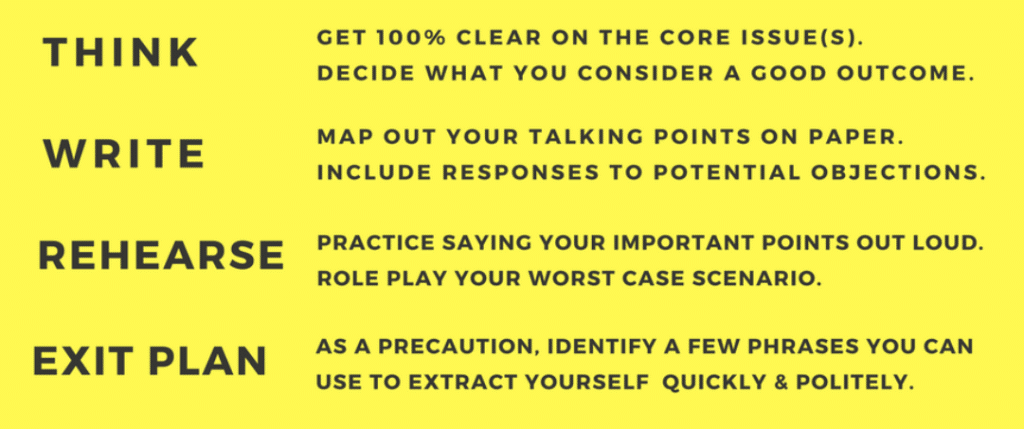 THINK

GET 100% CLEAR ON THE CORE ISSUE(S). DECIDE WHAT YOU CONSIDER A GOOD OUTCOME.

WRITE

MAP OUT YOUR TALKING POINTS ON PAPER. INCLUDE RESPONSES TO POTENTIAL OBJECTIONS.

REHEARSE

PRACTICE SAYING YOUR IMPORTANT POINTS OUT LOUD. ROLE PLAY YOUR WORST CASE SCENARIO.

EXIT PLAN

AS A PRECAUTION, IDENTIFY A FEW PHRASES YOU CAN USE TO EXTRACT YOURSELF QUICKLY & POLITELY.